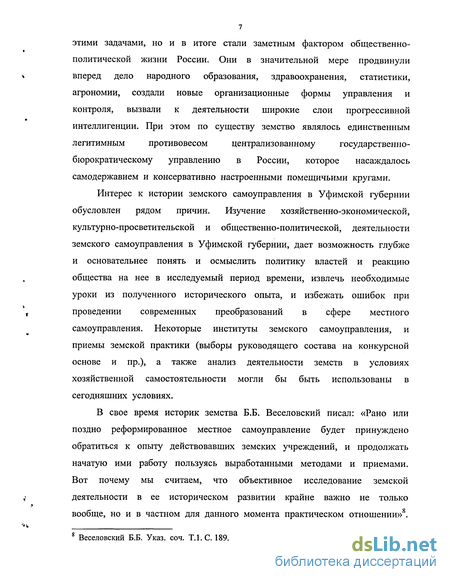 7

этими задачами, но и в итоге стали заметным фактором общественно-политической жизни России. Они в значительной мере продвинули вперед дело народного образования, здравоохранения, статистики, агрономии, создали новые организационные формы управления и контроля, вызвали к деятельности широкие слои прогрессивной интеллигенции. При этом по существу земство являлось единственным легитимным противовесом централизованному государственно-бюрократическому управлению в России, которое насаждалось самодержавием и консервативно настроенными помещичьими кругами.

Интерес к истории земского самоуправления в Уфимской губернии обусловлен рядом причин. Изучение хозяйственно-экономической, культурно-просветительской и общественно-политической, деятельности земского самоуправления в Уфимской губернии, дает возможность глубже и основательнее понять и осмыслить политику властей и реакцию общества на нее в исследуемый период времени, извлечь необходимые уроки из полученного исторического опыта, и избежать ошибок при проведении современных преобразований в сфере местного самоуправления. Некоторые институты земского самоуправления, и приемы земской практики (выборы руководящего состава на конкурсной основе и пр.), а также анализ деятельности земств в условиях хозяйственной самостоятельности могли бы быть использованы в сегодняшних условиях.

В свое время историк земства Б.Б. Веселовский писал: «Рано или поздно реформированное местное самоуправление будет принуждено обратиться к опыту действовавших земских учреждений, и продолжать начатую ими работу пользуясь выработанными методами и приемами. Вот почему мы считаем, что объективное исследование земской деятельности в ее историческом развитии крайне важно не только вообще, но и в частном для данного момента практическом отношении»$^8$.

$^8$ Веселовский Б.Б. Указ. соч. Т.1. С. 189.

dsLib.net
библиотека диссертаций